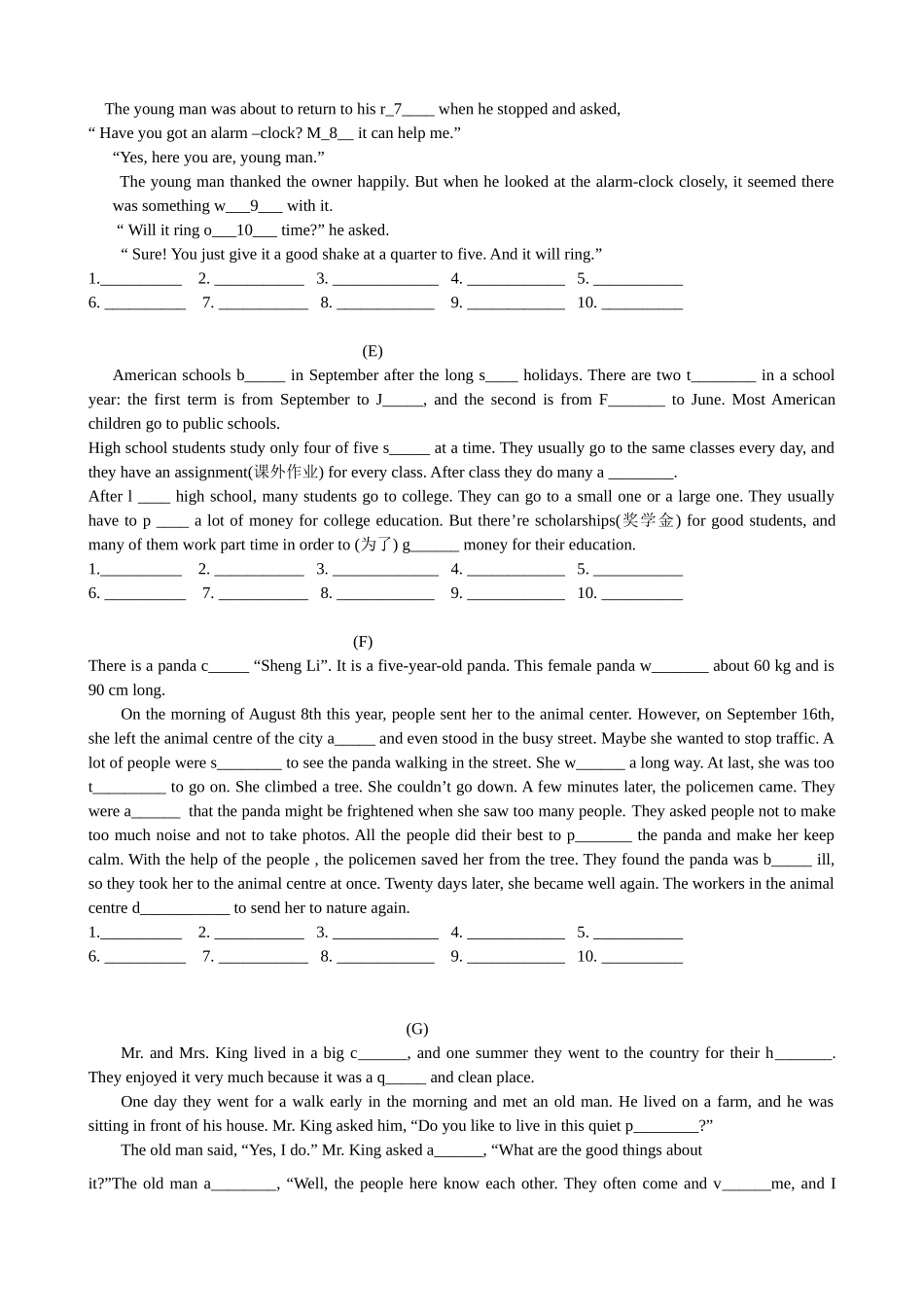 The young man was about to return to his r_7____ when he stopped and asked,
“ Have you got an alarm –clock? M_8__ it can help me.”

“Yes, here you are, young man.”

The young man thanked the owner happily. But when he looked at the alarm-clock closely, it seemed there was something w___9___ with it.

“ Will it ring o___10___ time?” he asked.

“ Sure! You just give it a good shake at a quarter to five. And it will ring.”

1.__________ 2. ___________ 3. _____________ 4. ____________ 5. ___________
6. __________ 7. ___________ 8. ____________ 9. ____________ 10. __________

(E)

American schools b_____ in September after the long s____ holidays. There are two t________ in a school year: the first term is from September to J_____, and the second is from F_______ to June. Most American children go to public schools.

High school students study only four of five s_____ at a time. They usually go to the same classes every day, and they have an assignment(课外作业) for every class. After class they do many a ________.

After l ____ high school, many students go to college. They can go to a small one or a large one. They usually have to p ____ a lot of money for college education. But there’re scholarships(奖学金) for good students, and many of them work part time in order to (为了) g______ money for their education.

1.__________ 2. ___________ 3. _____________ 4. ____________ 5. ___________
6. __________ 7. ___________ 8. ____________ 9. ____________ 10. __________

(F)

There is a panda c_____ “Sheng Li”. It is a five-year-old panda. This female panda w_______ about 60 kg and is 90 cm long.

On the morning of August 8th this year, people sent her to the animal center. However, on September 16th, she left the animal centre of the city a_____ and even stood in the busy street. Maybe she wanted to stop traffic. A lot of people were s________ to see the panda walking in the street. She w______ a long way. At last, she was too t_________ to go on. She climbed a tree. She couldn’t go down. A few minutes later, the policemen came. They were a______ that the panda might be frightened when she saw too many people. They asked people not to make too much noise and not to take photos. All the people did their best to p_______ the panda and make her keep calm. With the help of the people , the policemen saved her from the tree. They found the panda was b_____ ill, so they took her to the animal centre at once. Twenty days later, she became well again. The workers in the animal centre d___________ to send her to nature again.

1.__________ 2. ___________ 3. _____________ 4. ____________ 5. ___________
6. __________ 7. ___________ 8. ____________ 9. ____________ 10. __________

(G)

Mr. and Mrs. King lived in a big c______, and one summer they went to the country for their h_______. They enjoyed it very much because it was a q_____ and clean place.

One day they went for a walk early in the morning and met an old man. He lived on a farm, and he was sitting in front of his house. Mr. King asked him, “Do you like to live in this quiet p________?”

The old man said, “Yes, I do.” Mr. King asked a______, “What are the good things about it?”The old man a________, “Well, the people here know each other. They often come and v______me, and I